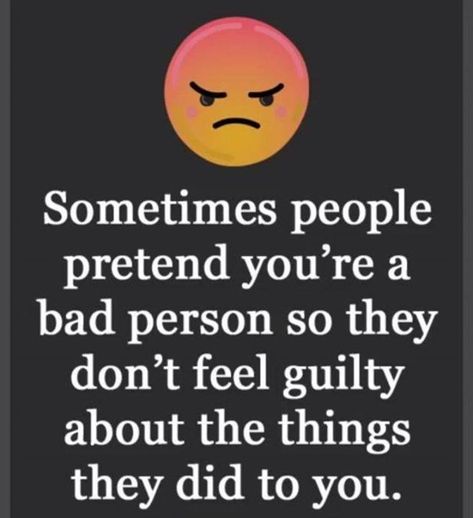 Sometimes people pretend you’re a bad person so they don’t feel guilty about the things they did to you.